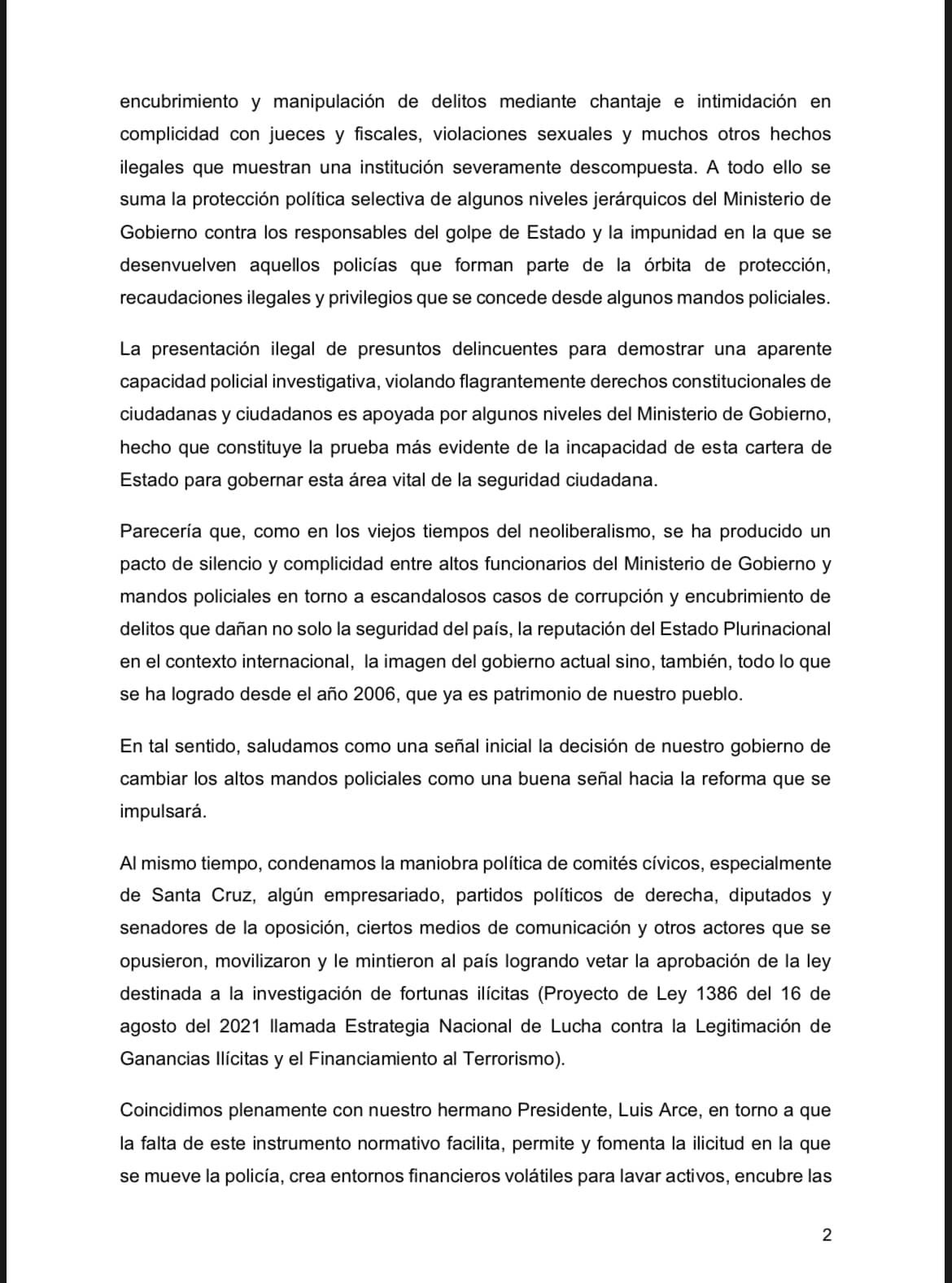 encubrimiento y manipulación de delitos mediante chantaje e intimidación en complicidad con jueces y fiscales, violaciones sexuales y muchos otros hechos ilegales que muestran una institución severamente descompuesta. A todo ello se suma la protección política selectiva de algunos niveles jerárquicos del Ministerio de Gobierno contra los responsables del golpe de Estado y la impunidad en la que se desenvuelven aquellos policías que forman parte de la órbita de protección, recaudaciones ilegales y privilegios que se concede desde algunos mandos policiales.

La presentación ilegal de presuntos delincuentes para demostrar una aparente capacidad policial investigativa, violando flagrantemente derechos constitucionales de ciudadanas y ciudadanos es apoyada por algunos niveles del Ministerio de Gobierno, hecho que constituye la prueba más evidente de la incapacidad de esta cartera de Estado para gobernar esta área vital de la seguridad ciudadana.

Parecería que, como en los viejos tiempos del neoliberalismo, se ha producido un pacto de silencio y complicidad entre altos funcionarios del Ministerio de Gobierno y mandos policiales en torno a escandalosos casos de corrupción y encubrimiento de delitos que dañan no solo la seguridad del país, la reputación del Estado Plurinacional en el contexto internacional, la imagen del gobierno actual sino, también, todo lo que se ha logrado desde el año 2006, que ya es patrimonio de nuestro pueblo.

En tal sentido, saludamos como una señal inicial la decisión de nuestro gobierno de cambiar los altos mandos policiales como una buena señal hacia la reforma que se impulsará.

Al mismo tiempo, condenamos la maniobra política de comités cívicos, especialmente de Santa Cruz, algún empresariado, partidos políticos de derecha, diputados y senadores de la oposición, ciertos medios de comunicación y otros actores que se opusieron, movilizaron y le mintieron al país logrando vetar la aprobación de la ley destinada a la investigación de fortunas ilícitas (Proyecto de Ley 1386 del 16 de agosto del 2021 llamada Estrategia Nacional de Lucha contra la Legitimación de Ganancias Ilícitas y el Financiamiento al Terrorismo).

Coincidimos plenamente con nuestro hermano Presidente, Luis Arce, en torno a que la falta de este instrumento normativo facilita, permite y fomenta la ilicitud en la que se mueve la policía, crea entornos financieros volátiles para lavar activos, encubre las

2